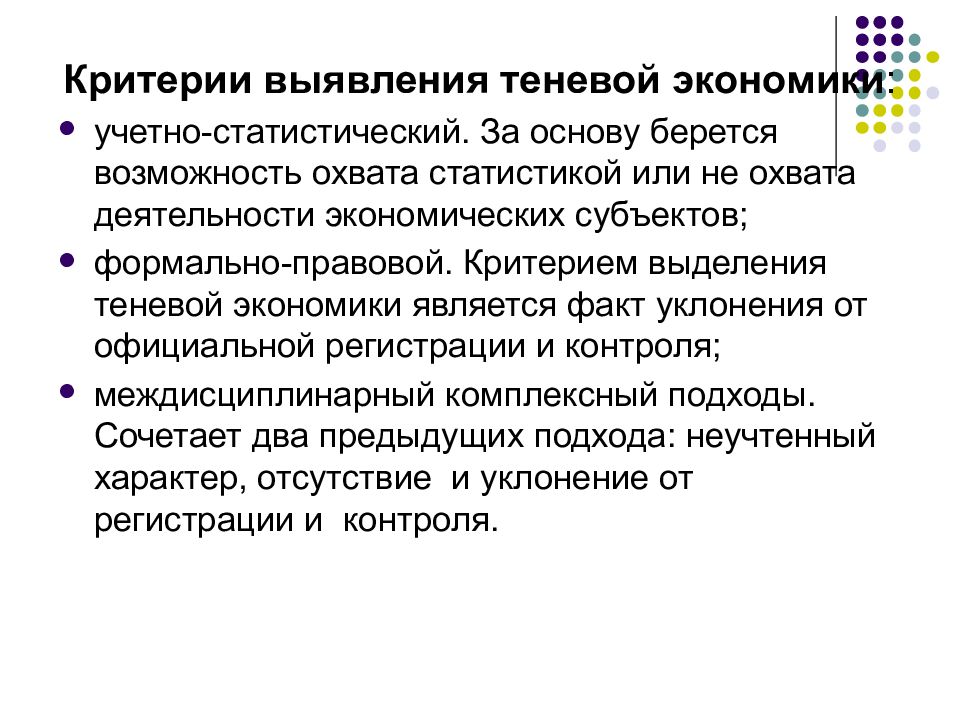 Критерии выявления теневой экономики:

- учетно-статистический. За основу берется возможность охвата статистикой или не охвата деятельности экономических субъектов;
- формально-правовой. Критерием выделения теневой экономики является факт уклонения от официальной регистрации и контроля;
- междисциплинарный комплексный подходы. Сочетает два предыдущих подхода: неучтенный характер, отсутствие и уклонение от регистрации и контроля.